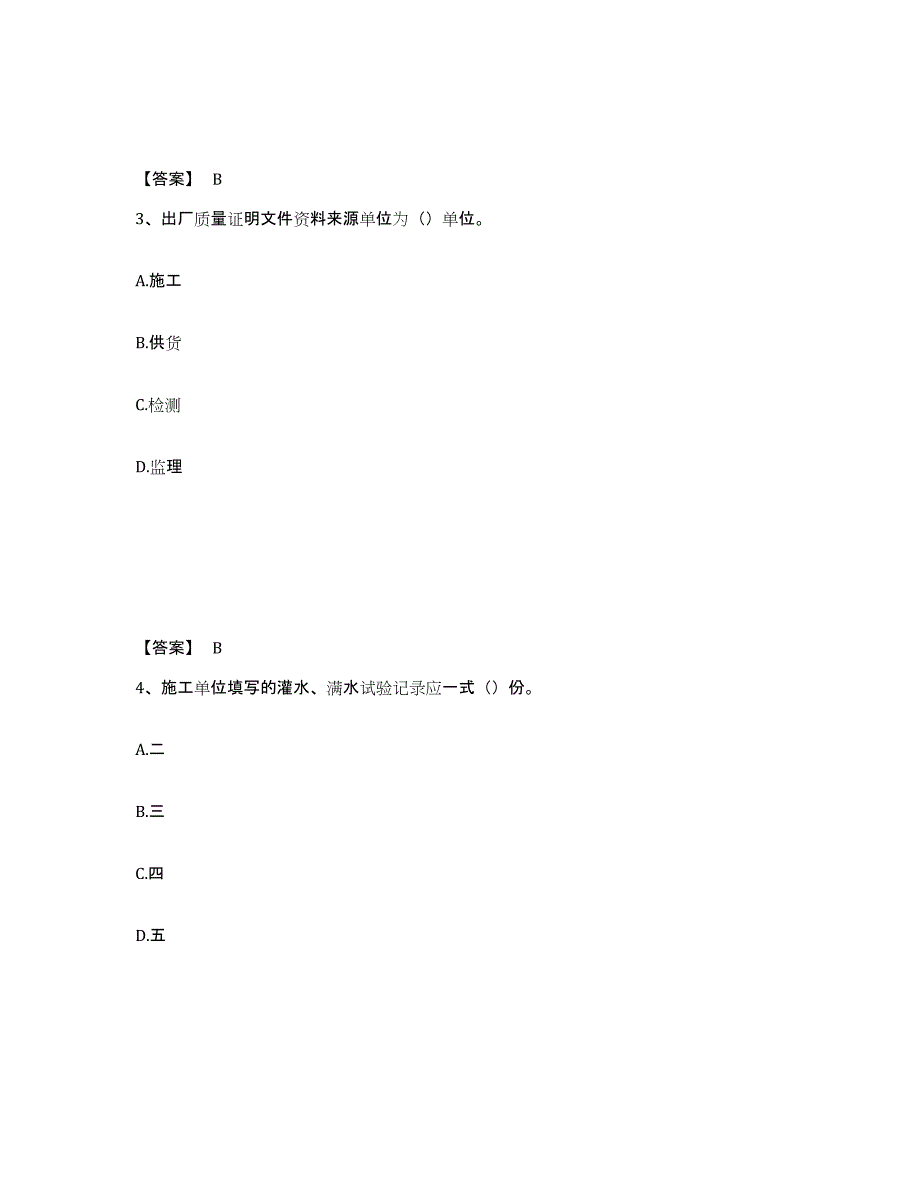 【答案】 B

3、出厂质量证明文件资料来源单位为（）单位。

A.施工

B.供货

C.检测

D.监理

【答案】 B

4、施工单位填写的灌水、满水试验记录应一式（）份。

A.二

B.三

C.四

D.五